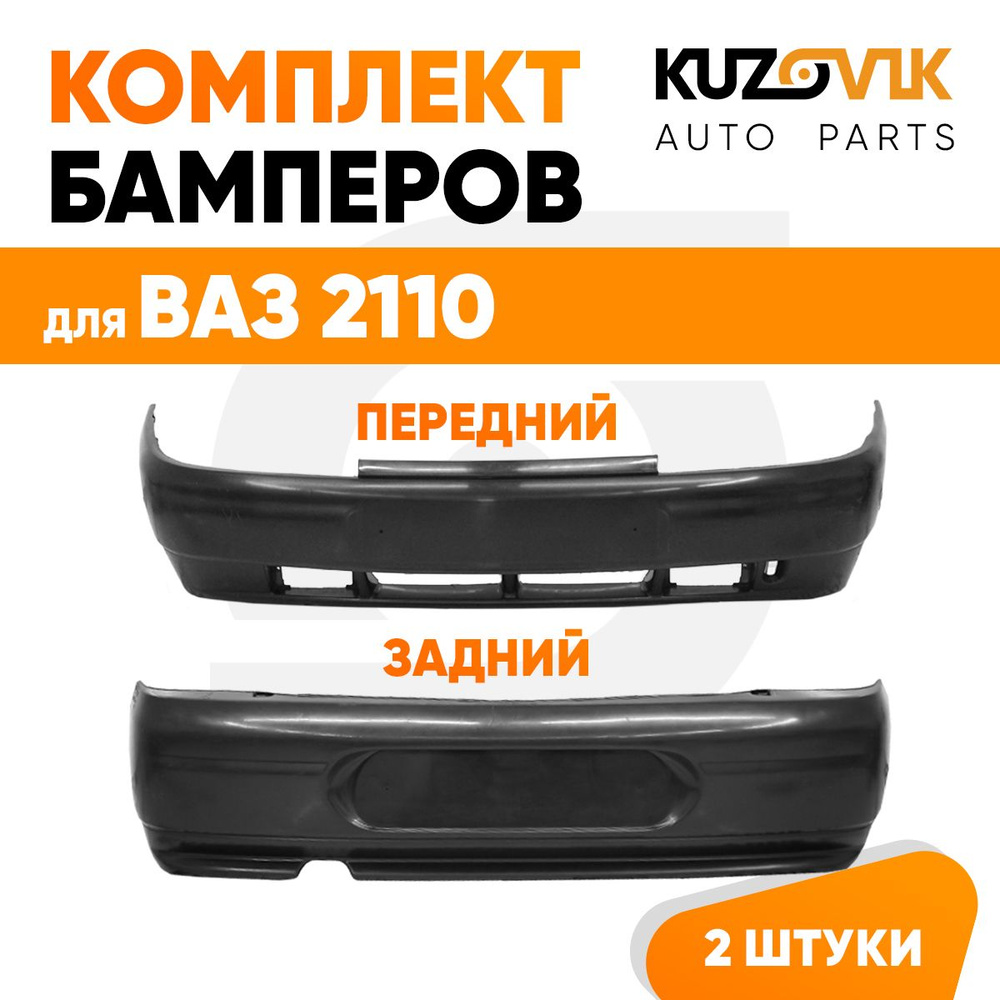 КОМПЛЕКТ БАМПЕРОВ

KUZOVIK
AUTO PARTS

для ВАЗ 2110

ПЕРЕДНИЙ

ЗАДНИЙ

2 ШТУКИ